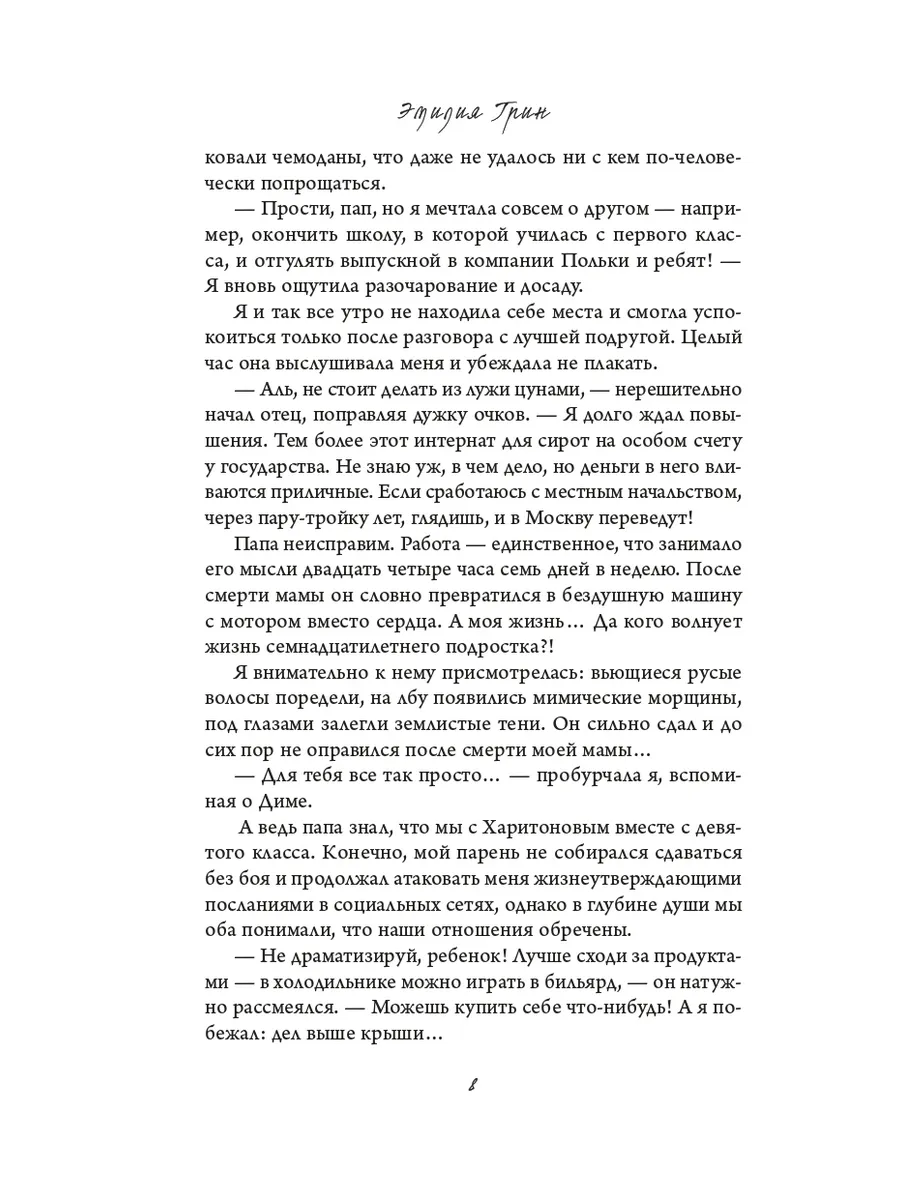 Эмилия Грин

ковали чемоданы, что даже не удалось ни с кем по-человечески попрощаться.

— Прости, пап, но я мечтала совсем о другом — например, окончить школу, в которой училась с первого класса, и отгулять выпускной в компании Польки и ребят! — Я вновь ощутила разочарование и досаду.

Я и так все утро не находила себе места и смогла успокоиться только после разговора с лучшей подругой. Целый час она выслушивала меня и убеждала не плакать.

— Аль, не стоит делать из лужи цунами, — нерешительно начал отец, поправляя дужку очков. — Я долго ждал повышения. Тем более этот интернат для сирот на особом счету у государства. Не знаю уж, в чем дело, но деньги в него вливаются приличные. Если сработаюсь с местным начальством, через пару-тройку лет, глядишь, и в Москву переведут!

Папа неисправим. Работа — единственное, что занимало его мысли двадцать четыре часа семь дней в неделю. После смерти мамы он словно превратился в бездушную машину с мотором вместо сердца. А моя жизнь… Да кого волнует жизнь семнадцатилетнего подростка?!

Я внимательно к нему присмотрелась: вьющиеся русые волосы поредели, на лбу появились мимические морщины, под глазами залегли землистые тени. Он сильно сдал и до сих пор не оправился после смерти моей мамы…

— Для тебя все так просто… — пробурчала я, вспоминая о Диме.

А ведь папа знал, что мы с Харитоновым вместе с девятого класса. Конечно, мой парень не собирался сдаваться без боя и продолжал атаковать меня жизнеутверждающими посланиями в социальных сетях, однако в глубине души мы оба понимали, что наши отношения обречены.

— Не драматизируй, ребенок! Лучше сходи за продуктами — в холодильнике можно играть в бильярд, — он натужно рассмеялся. — Можешь купить себе что-нибудь! А я побежал: дел выше крыши…

8